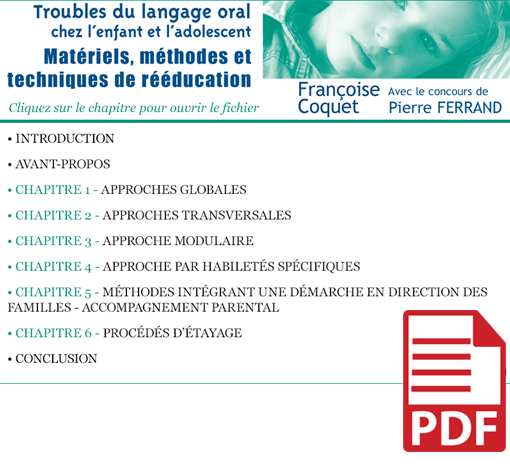 Troubles du langage oral chez l'enfant et l'adolescent

Matériels, méthodes et techniques de rééducation

Cliquez sur le chapitre pour ouvrir le fichier

Françoise Coquet

Avec le concours de Pierre FERRAND

• INTRODUCTION

• AVANT-PROPOS

• CHAPITRE 1 - APPROCHES GLOBALES

• CHAPITRE 2 - APPROCHES TRANSVERSALES

• CHAPITRE 3 - APPROCHE MODULAIRE

• CHAPITRE 4 - APPROCHE PAR HABILETÉS SPÉCIFIQUES

• CHAPITRE 5 - MÉTHODES INTÉGRANT UNE DÉMARCHE EN DIRECTION DES FAMILLES - ACCOMPAGNEMENT PARENTAL

• CHAPITRE 6 - PROCÉDÉS D'ÉTAYAGE

• CONCLUSION

PDF